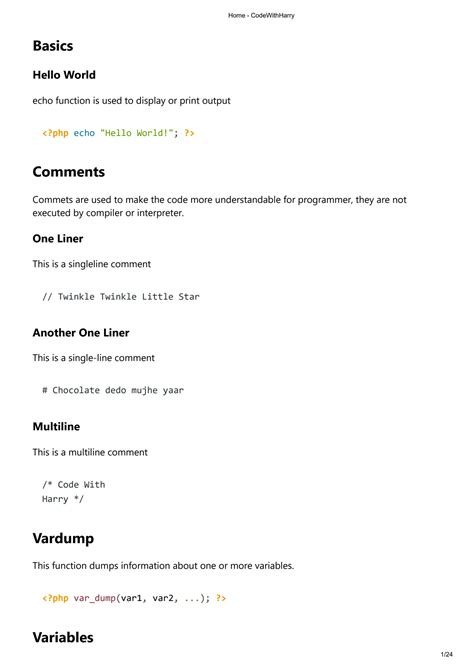 Home - CodeWithHarry

Basics

Hello World

echo function is used to display or print output

<?php echo "Hello World!"; ?>

Comments

Commets are used to make the code more understandable for programmer, they are not executed by compiler or interpreter.

One Liner

This is a singleline comment

// Twinkle Twinkle Little Star

Another One Liner

This is a single-line comment

# Chocolate dedo mujhe yaar

Multiline

This is a multiline comment

/* Code With
Harry */

Vardump

This function dumps information about one or more variables.

<?php var_dump(var1, var2, ...); ?>

Variables

1/24